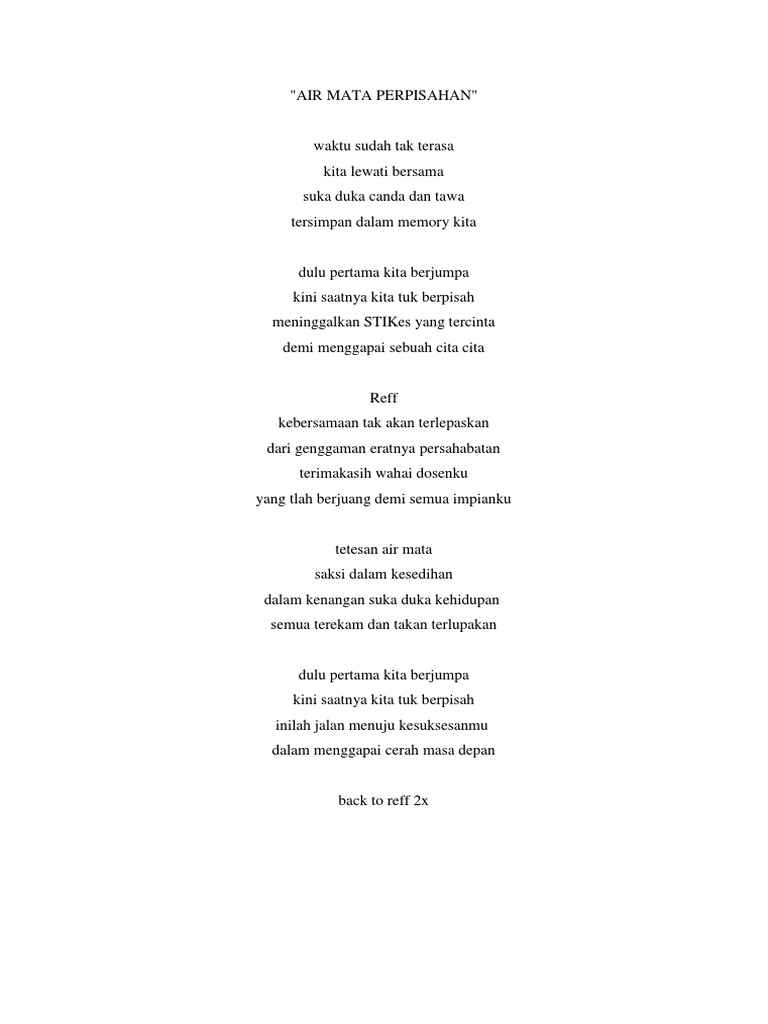 "AIR MATA PERPISAHAN"

waktu sudah tak terasa
kita lewati bersama
suka duka canda dan tawa
tersimpan dalam memory kita

dulu pertama kita berjumpa
kini saatnya kita tuk berpisah
meninggalkan STIKes yang tercinta
demi menggapai sebuah cita cita

Reff
kebersamaan tak akan terlepaskan
dari genggaman eratnya persahabatan
terimakasih wahai dosenku
yang tlah berjuang demi semua impianku

tetesan air mata
saksi dalam kesedihan
dalam kenangan suka duka kehidupan
semua terekam dan takan terlupakan

dulu pertama kita berjumpa
kini saatnya kita tuk berpisah
inilah jalan menuju kesuksesanmu
dalam menggapai cerah masa depan

back to reff 2x